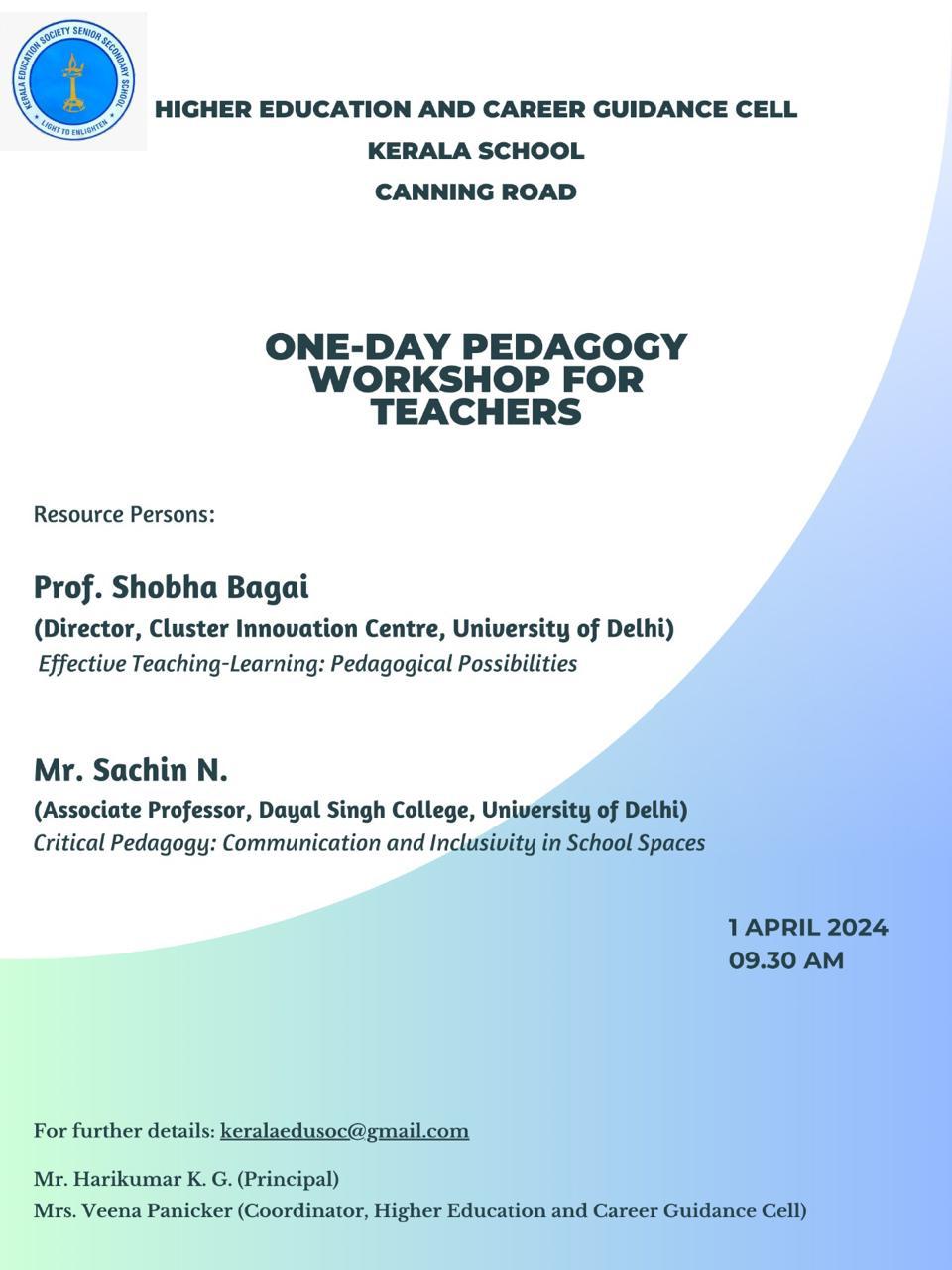 KERALA EDUCATION SOCIETY SENIOR SECONDARY SCHOOL
LIGHT TO ENLIGHTEN

HIGHER EDUCATION AND CAREER GUIDANCE CELL
KERALA SCHOOL
CANNING ROAD

ONE-DAY PEDAGOGY WORKSHOP FOR TEACHERS

Resource Persons:

Prof. Shobha Bagai
(Director, Cluster Innovation Centre, University of Delhi)
Effective Teaching-Learning: Pedagogical Possibilities

Mr. Sachin N.
(Associate Professor, Dayal Singh College, University of Delhi)
Critical Pedagogy: Communication and Inclusivity in School Spaces

1 APRIL 2024
09.30 AM

For further details: keralaedusoc@gmail.com

Mr. Harikumar K. G. (Principal)
Mrs. Veena Panicker (Coordinator, Higher Education and Career Guidance Cell)